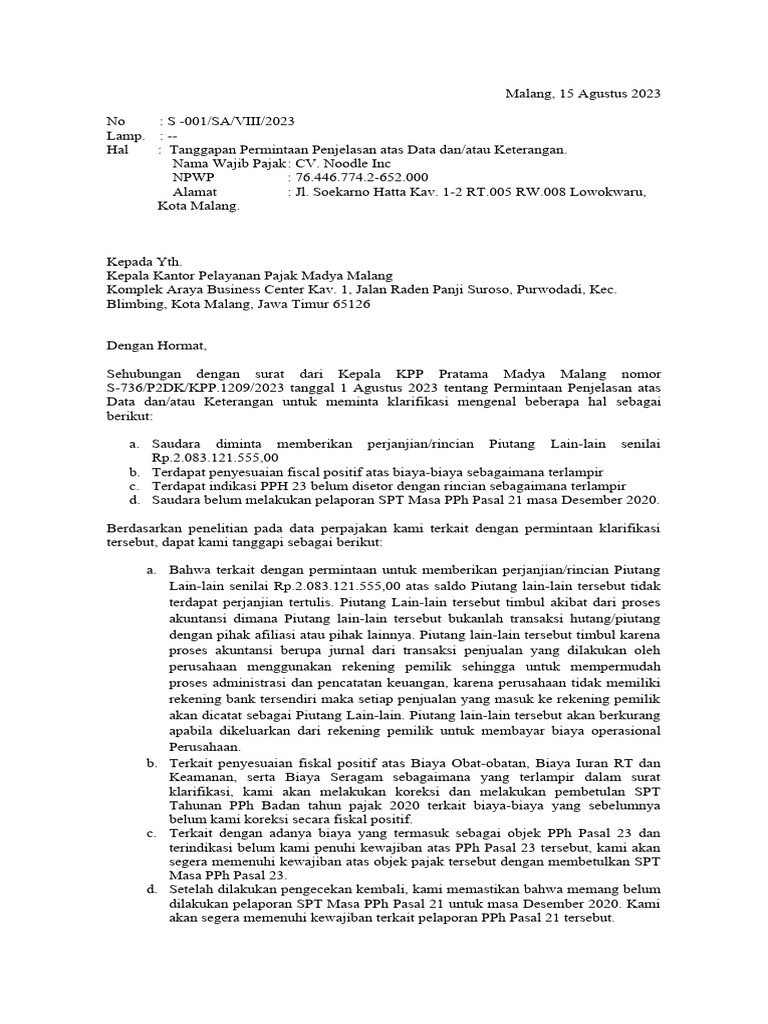 Malang, 15 Agustus 2023

No : S -001/SA/VIII/2023
Lamp. : --
Hal : Tanggapan Permintaan Penjelasan atas Data dan/atau Keterangan.
Nama Wajib Pajak : CV. Noodle Inc
NPWP : 76.446.774.2-652.000
Alamat : Jl. Soekarno Hatta Kav. 1-2 RT.005 RW.008 Lowokwaru, Kota Malang.

Kepada Yth.
Kepala Kantor Pelayanan Pajak Madya Malang
Komplek Araya Business Center Kav. 1, Jalan Raden Panji Suroso, Purwodadi, Kec. Blimbing, Kota Malang, Jawa Timur 65126

Dengan Hormat,

Sehubungan dengan surat dari Kepala KPP Pratama Madya Malang nomor S-736/P2DK/KPP.1209/2023 tanggal 1 Agustus 2023 tentang Permintaan Penjelasan atas Data dan/atau Keterangan untuk meminta klarifikasi mengenal beberapa hal sebagai berikut:

a. Saudara diminta memberikan perjanjian/rincian Piutang Lain-lain senilai Rp.2.083.121.555,00
b. Terdapat penyesuaian fiscal positif atas biaya-biaya sebagaimana terlampir
c. Terdapat indikasi PPH 23 belum disetor dengan rincian sebagaimana terlampir
d. Saudara belum melakukan pelaporan SPT Masa PPh Pasal 21 masa Desember 2020.

Berdasarkan penelitian pada data perpajakan kami terkait dengan permintaan klarifikasi tersebut, dapat kami tanggapi sebagai berikut:

a. Bahwa terkait dengan permintaan untuk memberikan perjanjian/rincian Piutang Lain-lain senilai Rp.2.083.121.555,00 atas saldo Piutang lain-lain tersebut tidak terdapat perjanjian tertulis. Piutang Lain-lain tersebut timbul akibat dari proses akuntansi dimana Piutang lain-lain tersebut bukanlah transaksi hutang/piutang dengan pihak afiliasi atau pihak lainnya. Piutang lain-lain tersebut timbul karena proses akuntansi berupa jurnal dari transaksi penjualan yang dilakukan oleh perusahaan menggunakan rekening pemilik sehingga untuk mempermudah proses administrasi dan pencatatan keuangan, karena perusahaan tidak memiliki rekening bank tersendiri maka setiap penjualan yang masuk ke rekening pemilik akan dicatat sebagai Piutang Lain-lain. Piutang lain-lain tersebut akan berkurang apabila dikeluarkan dari rekening pemilik untuk membayar biaya operasional Perusahaan.
b. Terkait penyesuaian fiskal positif atas Biaya Obat-obatan, Biaya Iuran RT dan Keamanan, serta Biaya Seragam sebagaimana yang terlampir dalam surat klarifikasi, kami akan melakukan koreksi dan melakukan pembetulan SPT Tahunan PPh Badan tahun pajak 2020 terkait biaya-biaya yang sebelumnya belum kami koreksi secara fiskal positif.
c. Terkait dengan adanya biaya yang termasuk sebagai objek PPh Pasal 23 dan terindikasi belum kami penuhi kewajiban atas PPh Pasal 23 tersebut, kami akan segera memenuhi kewajiban atas objek pajak tersebut dengan membetulkan SPT Masa PPh Pasal 23.
d. Setelah dilakukan pengecekan kembali, kami memastikan bahwa memang belum dilakukan pelaporan SPT Masa PPh Pasal 21 untuk masa Desember 2020. Kami akan segera memenuhi kewajiban terkait pelaporan PPh Pasal 21 tersebut.